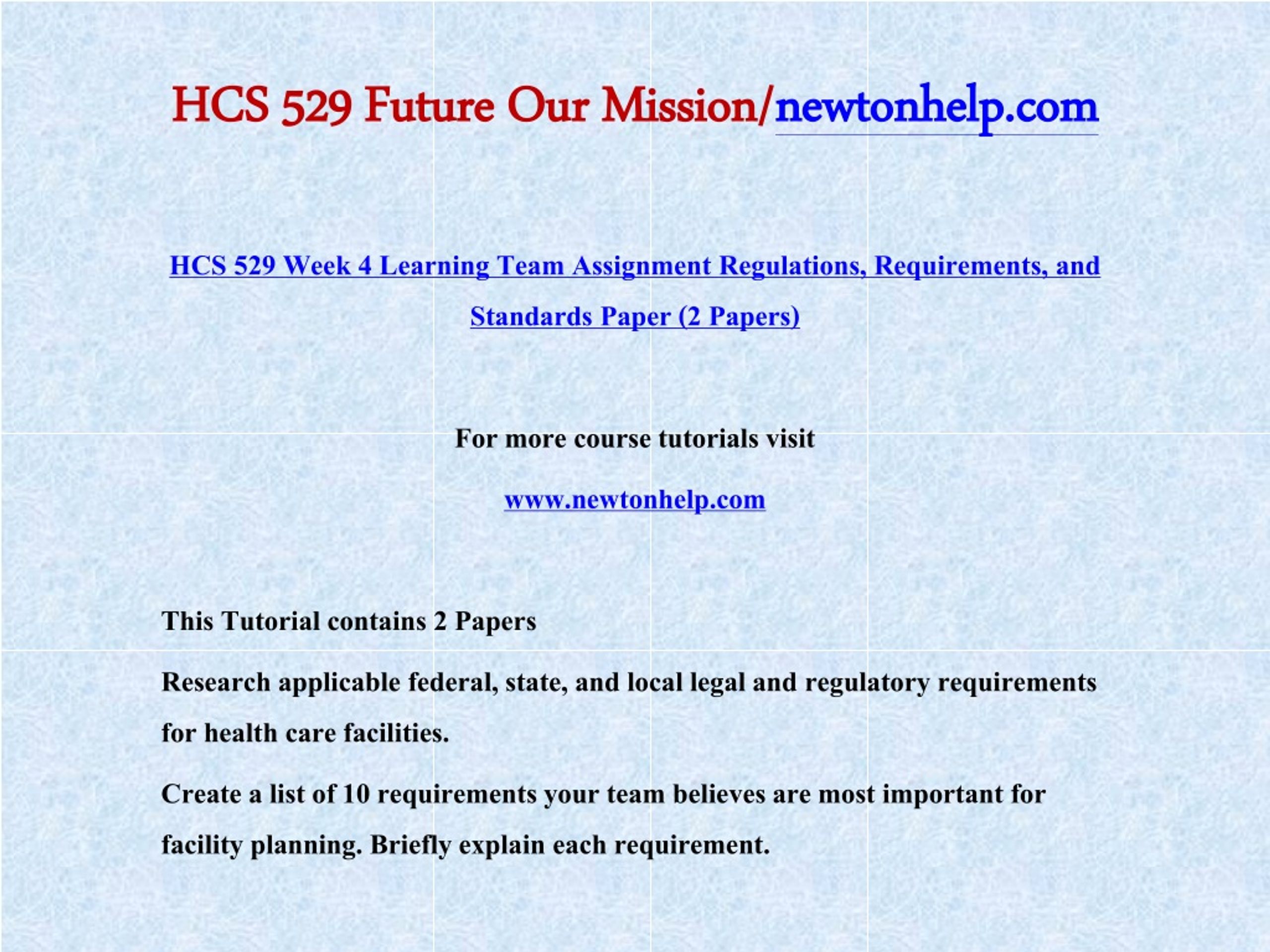 HCS 529 Future Our Mission/newtonhelp.com

HCS 529 Week 4 Learning Team Assignment Regulations, Requirements, and Standards Paper (2 Papers)

For more course tutorials visit

www.newtonhelp.com

This Tutorial contains 2 Papers

Research applicable federal, state, and local legal and regulatory requirements for health care facilities.

Create a list of 10 requirements your team believes are most important for facility planning. Briefly explain each requirement.